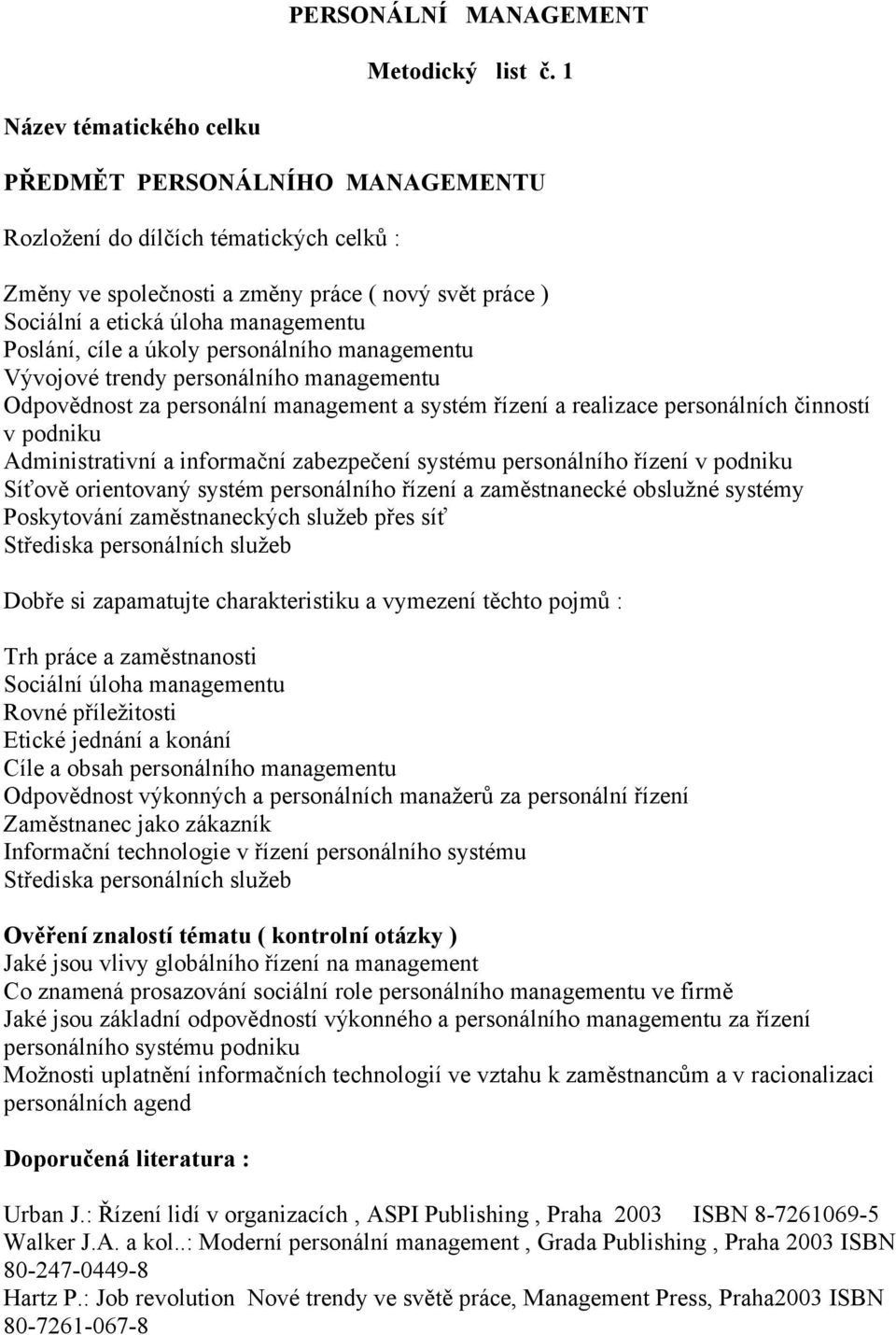 PERSONÁLNÍ MANAGEMENT

Metodický list č. 1

Název tématického celku

PŘEDMĚT PERSONÁLNÍHO MANAGEMENTU

Rozložení do dílčích tématických celků :

Změny ve společnosti a změny práce ( nový svět práce )
Sociální a etická úloha managementu
Poslání, cíle a úkoly personálního managementu
Vývojové trendy personálního managementu
Odpovědnost za personální management a systém řízení a realizace personálních činností v podniku
Administrativní a informační zabezpečení systému personálního řízení v podniku
Síťově orientovaný systém personálního řízení a zaměstnanecké obslužné systémy
Poskytování zaměstnaneckých služeb přes síť
Střediska personálních služeb

Dobře si zapamatujte charakteristiku a vymezení těchto pojmů :

Trh práce a zaměstnanosti
Sociální úloha managementu
Rovné příležitosti
Etické jednání a konání
Cíle a obsah personálního managementu
Odpovědnost výkonných a personálních manažerů za personální řízení
Zaměstnanec jako zákazník
Informační technologie v řízení personálního systému
Střediska personálních služeb

Ověření znalostí tématu ( kontrolní otázky )
Jaké jsou vlivy globálního řízení na management
Co znamená prosazování sociální role personálního managementu ve firmě
Jaké jsou základní odpovědností výkonného a personálního managementu za řízení personálního systému podniku
Možnosti uplatnění informačních technologií ve vztahu k zaměstnancům a v racionalizaci personálních agend

Doporučená literatura :

Urban J.: Řízení lidí v organizacích , ASPI Publishing , Praha 2003 ISBN 8-7261069-5
Walker J.A. a kol..: Moderní personální management , Grada Publishing , Praha 2003 ISBN 80-247-0449-8
Hartz P.: Job revolution Nové trendy ve světě práce, Management Press, Praha2003 ISBN 80-7261-067-8